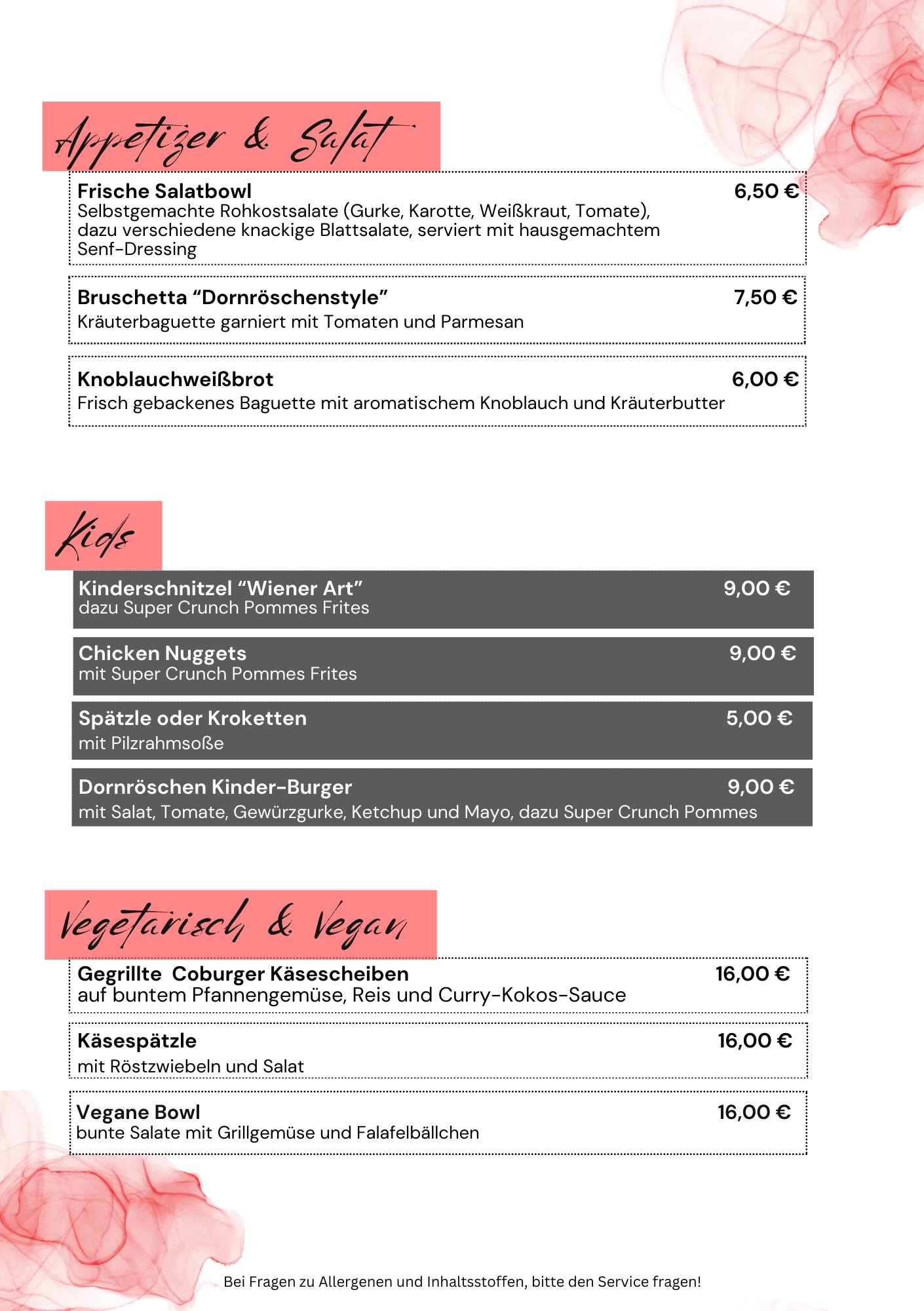 Appetizer & Salat

Frische Salatbowl 6,50 €
Selbstgemachte Rohkostsalate (Gurke, Karotte, Weißkraut, Tomate), dazu verschiedene knackige Blattsalate, serviert mit hausgemachtem Senf-Dressing

Bruschetta “Dornröschenstyle” 7,50 €
Kräuterbaguette garniert mit Tomaten und Parmesan

Knoblauchweißbrot 6,00 €
Frisch gebackenes Baguette mit aromatischem Knoblauch und Kräuterbutter

Kids

Kinderschnitzel “Wiener Art” 9,00 €
dazu Super Crunch Pommes Frites

Chicken Nuggets 9,00 €
mit Super Crunch Pommes Frites

Spätzle oder Kroketten 5,00 €
mit Pilzrahmsoße

Dornröschen Kinder-Burger 9,00 €
mit Salat, Tomate, Gewürzgurke, Ketchup und Mayo, dazu Super Crunch Pommes

Vegetarisch & Vegan

Gegrillte Coburger Käsescheiben 16,00 €
auf buntem Pfannengemüse, Reis und Curry-Kokos-Sauce

Käsespätzle 16,00 €
mit Röstzwiebeln und Salat

Vegane Bowl 16,00 €
bunte Salate mit Grillgemüse und Falafelbällchen

Bei Fragen zu Allergenen und Inhaltsstoffen, bitte den Service fragen!